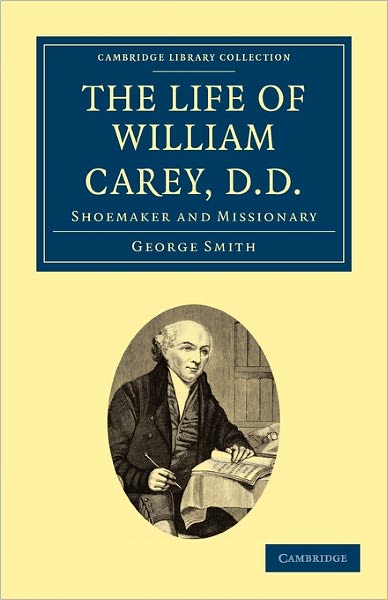 CAMBRIDGE LIBRARY COLLECTION

THE LIFE OF WILLIAM CAREY, D.D.

SHOEMAKER AND MISSIONARY

GEORGE SMITH

CAMBRIDGE